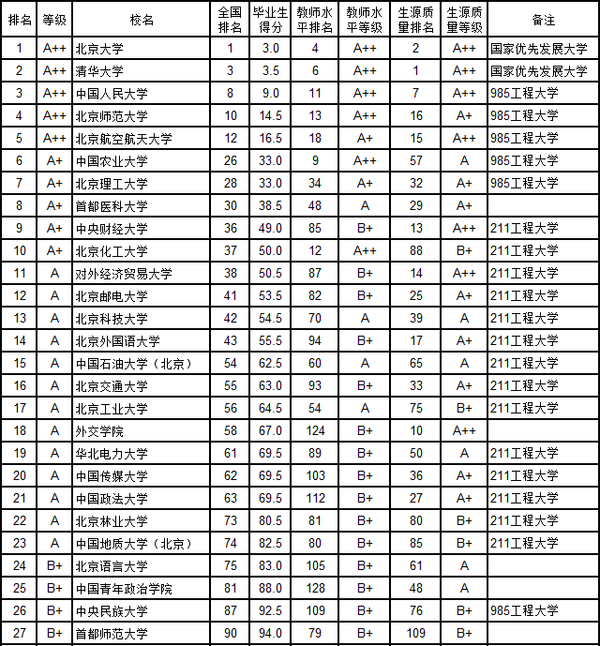 | 排名 | 等级 | 校名 | 全国排名 | 毕业生得分 | 教师水平排名 | 教师水平等级 | 生源质量排名 | 生源质量等级 | 备注 |
|---|---|---|---|---|---|---|---|---|---|
| 1 | A++ | 北京大学 | 1 | 3.0 | 4 | A++ | 2 | A++ | 国家优先发展大学 |
| 2 | A++ | 清华大学 | 3 | 3.5 | 6 | A++ | 1 | A++ | 国家优先发展大学 |
| 3 | A++ | 中国人民大学 | 8 | 9.0 | 11 | A++ | 7 | A++ | 985工程大学 |
| 4 | A++ | 北京师范大学 | 10 | 14.5 | 13 | A++ | 16 | A+ | 985工程大学 |
| 5 | A++ | 北京航空航天大学 | 12 | 16.5 | 18 | A+ | 15 | A++ | 985工程大学 |
| 6 | A+ | 中国农业大学 | 26 | 33.0 | 9 | A++ | 57 | A | 985工程大学 |
| 7 | A+ | 北京理工大学 | 28 | 33.0 | 34 | A+ | 32 | A+ | 985工程大学 |
| 8 | A+ | 首都医科大学 | 30 | 38.5 | 48 | A | 29 | A+ | |
| 9 | A+ | 中央财经大学 | 36 | 49.0 | 85 | B+ | 13 | A++ | 211工程大学 |
| 10 | A+ | 北京化工大学 | 37 | 50.0 | 12 | A++ | 88 | B+ | 211工程大学 |
| 11 | A | 对外经济贸易大学 | 38 | 50.5 | 87 | B+ | 14 | A++ | 211工程大学 |
| 12 | A | 北京邮电大学 | 41 | 53.5 | 82 | B+ | 25 | A+ | 211工程大学 |
| 13 | A | 北京科技大学 | 42 | 54.5 | 70 | A | 39 | A | 211工程大学 |
| 14 | A | 北京外国语大学 | 43 | 55.5 | 94 | B+ | 17 | A+ | 211工程大学 |
| 15 | A | 中国石油大学（北京） | 54 | 62.5 | 60 | A | 65 | A | 211工程大学 |
| 16 | A | 北京交通大学 | 55 | 63.0 | 93 | B+ | 33 | A+ | 211工程大学 |
| 17 | A | 北京工业大学 | 56 | 64.5 | 54 | A | 75 | B+ | 211工程大学 |
| 18 | A | 外交学院 | 58 | 67.0 | 124 | B+ | 10 | A++ | |
| 19 | A | 华北电力大学 | 61 | 69.5 | 89 | B+ | 50 | A | 211工程大学 |
| 20 | A | 中国传媒大学 | 62 | 69.5 | 103 | B+ | 36 | A+ | 211工程大学 |
| 21 | A | 中国政法大学 | 63 | 69.5 | 112 | B+ | 27 | A+ | 211工程大学 |
| 22 | A | 北京林业大学 | 73 | 80.5 | 81 | B+ | 80 | B+ | 211工程大学 |
| 23 | A | 中国地质大学（北京） | 74 | 82.5 | 80 | B+ | 85 | B+ | 211工程大学 |
| 24 | B+ | 北京语言大学 | 75 | 83.0 | 105 | B+ | 61 | A | |
| 25 | B+ | 中国青年政治学院 | 81 | 88.0 | 128 | B+ | 48 | A | |
| 26 | B+ | 中央民族大学 | 87 | 92.5 | 109 | B+ | 76 | B+ | 985工程大学 |
| 27 | B+ | 首都师范大学 | 90 | 94.0 | 79 | B+ | 109 | B+ | |